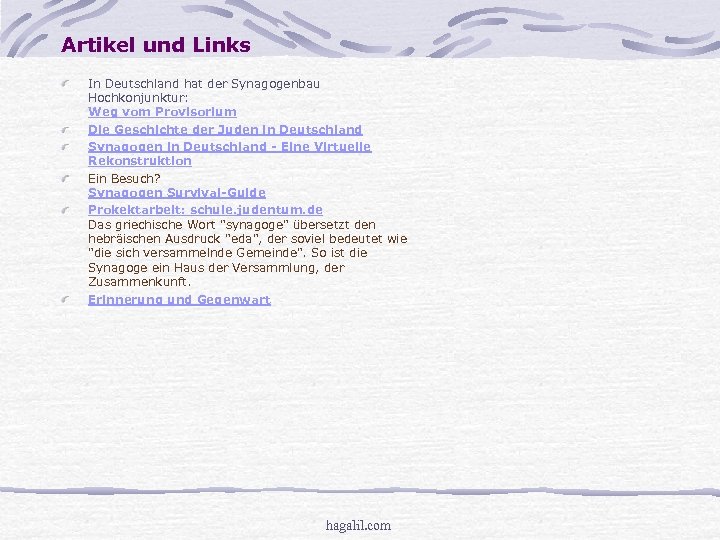 Artikel und Links

In Deutschland hat der Synagogenbau Hochkonjunktur:
Weg vom Provisorium

Die Geschichte der Juden in Deutschland

Synagogen in Deutschland - Eine Virtuelle Rekonstruktion

Ein Besuch?
Synagogen Survival-Guide

Prokektarbeit: schule.judentum.de
Das griechische Wort "synagoge" übersetzt den hebräischen Ausdruck "eda", der soviel bedeutet wie "die sich versammelnde Gemeinde". So ist die Synagoge ein Haus der Versammlung, der Zusammenkunft.

Erinnerung und Gegenwart

hagalil.com